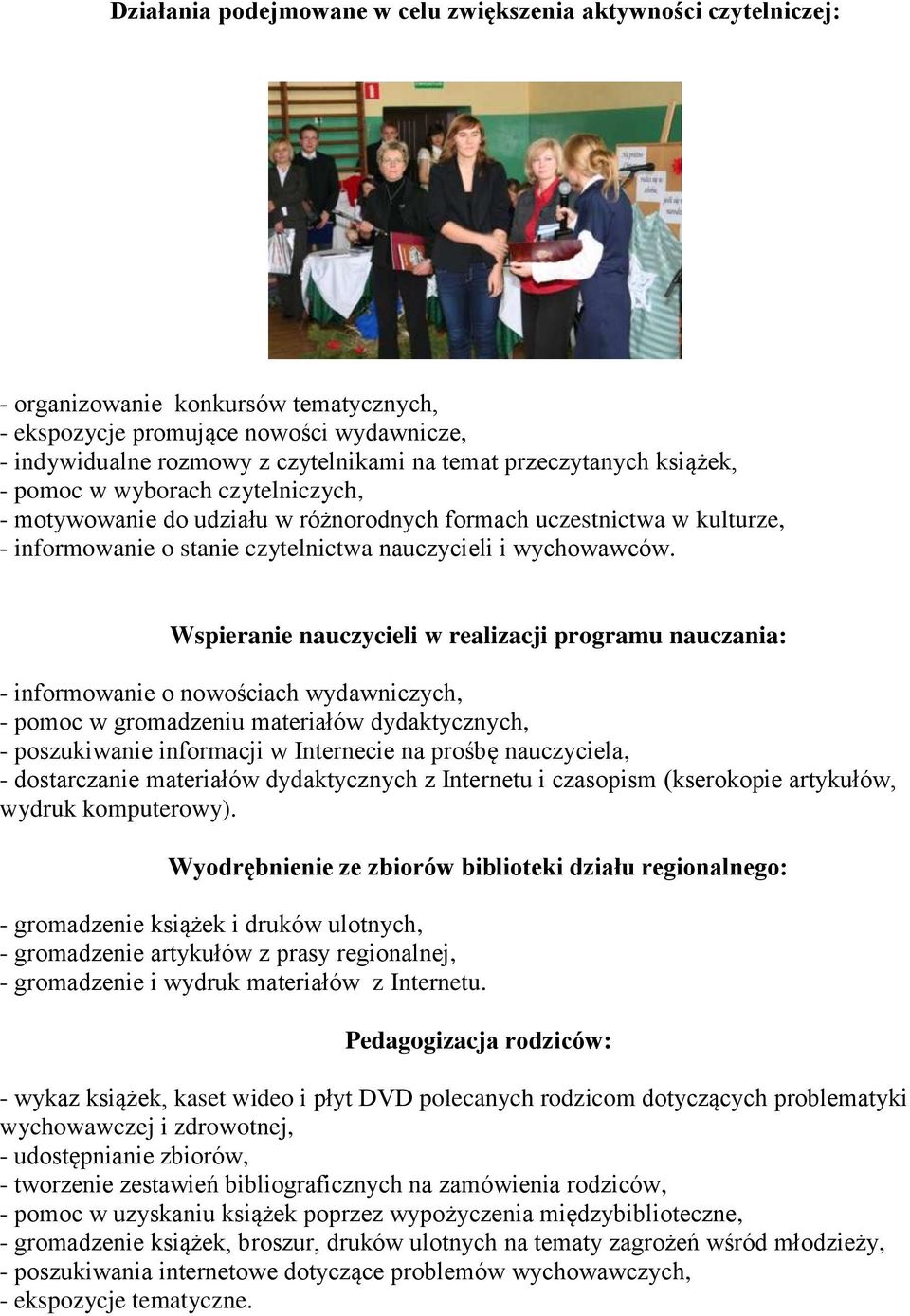 Działania podejmowane w celu zwiększenia aktywności czytelniczej:

- organizowanie konkursów tematycznych,
- ekspozycje promujące nowości wydawnicze,
- indywidualne rozmowy z czytelnikami na temat przeczytanych książek,
- pomoc w wyborach czytelniczych,
- motywowanie do udziału w różnorodnych formach uczestnictwa w kulturze,
- informowanie o stanie czytelnictwa nauczycieli i wychowawców.

Wspieranie nauczycieli w realizacji programu nauczania:

- informowanie o nowościach wydawniczych,
- pomoc w gromadzeniu materiałów dydaktycznych,
- poszukiwanie informacji w Internecie na prośbę nauczyciela,
- dostarczanie materiałów dydaktycznych z Internetu i czasopism (kserokopie artykułów, wydruk komputerowy).

Wyodrębnienie ze zbiorów biblioteki działu regionalnego:

- gromadzenie książek i druków ulotnych,
- gromadzenie artykułów z prasy regionalnej,
- gromadzenie i wydruk materiałów z Internetu.

Pedagogizacja rodziców:

- wykaz książek, kaset wideo i płyt DVD polecanych rodzicom dotyczących problematyki wychowawczej i zdrowotnej,
- udostępnianie zbiorów,
- tworzenie zestawień bibliograficznych na zamówienia rodziców,
- pomoc w uzyskaniu książek poprzez wypożyczenia międzybiblioteczne,
- gromadzenie książek, broszur, druków ulotnych na tematy zagrożeń wśród młodzieży,
- poszukiwania internetowe dotyczące problemów wychowawczych,
- ekspozycje tematyczne.